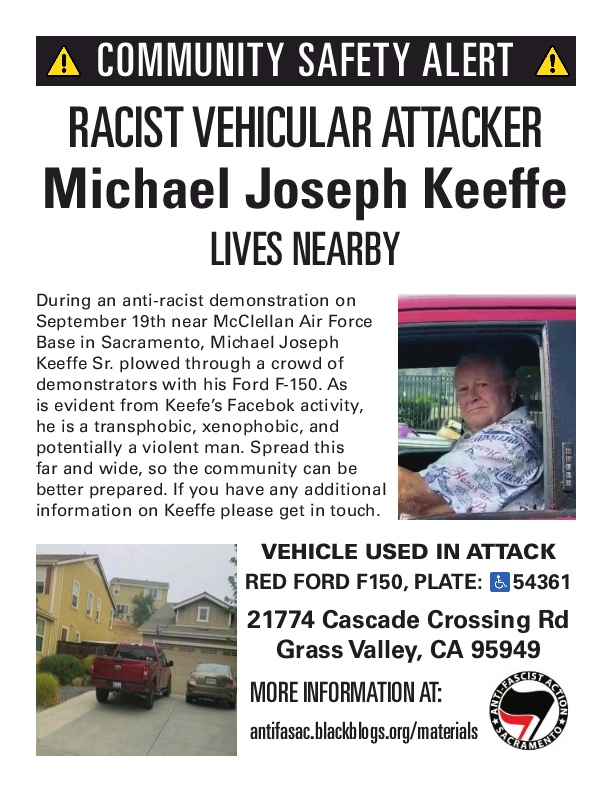 COMMUNITY SAFETY ALERT

RACIST VEHICULAR ATTACKER

Michael Joseph Keeffe

LIVES NEARBY

During an anti-racist demonstration on September 19th near McClellan Air Force Base in Sacramento, Michael Joseph Keeffe Sr. plowed through a crowd of demonstrators with his Ford F-150. As is evident from Keefe's Facebok activity, he is a transphobic, xenophobic, and potentially a violent man. Spread this far and wide, so the community can be better prepared. If you have any additional information on Keeffe please get in touch.

VEHICLE USED IN ATTACK

RED FORD F150, PLATE: 54361

21774 Cascade Crossing Rd
Grass Valley, CA 95949

MORE INFORMATION AT:

antifasac.blackblogs.org/materials

ANTI-FASCIST ACTION SACRAMENTO